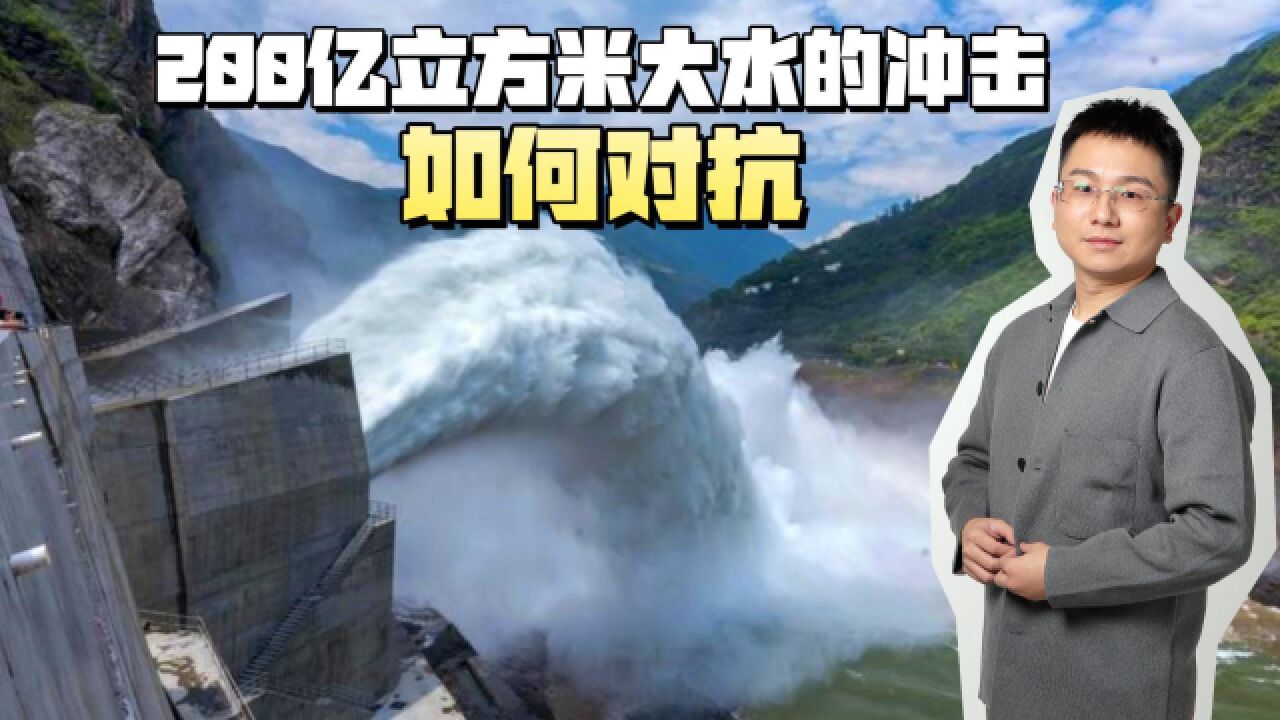 200亿立方米大水的冲击
如何对抗